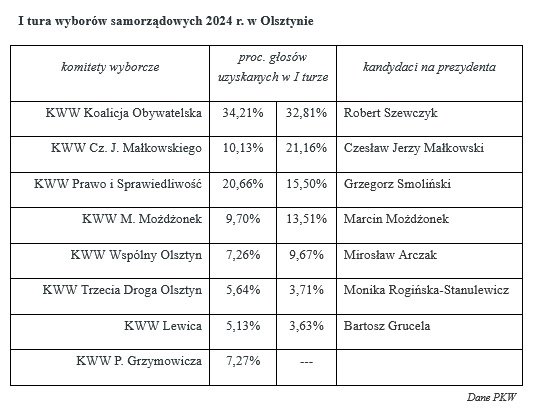 I tura wyborów samorządowych 2024 r. w Olsztynie

| komitety wyborcze | proc. głosów uzyskanych w I turze | | kandydaci na prezydenta |
|---|---|---|---|
| KWW Koalicja Obywatelska | 34,21% | 32,81% | Robert Szewczyk |
| KWW Cz. J. Małkowskiego | 10,13% | 21,16% | Czesław Jerzy Małkowski |
| KWW Prawo i Sprawiedliwość | 20,66% | 15,50% | Grzegorz Smoliński |
| KWW M. Możdżonek | 9,70% | 13,51% | Marcin Możdżonek |
| KWW Wspólny Olsztyn | 7,26% | 9,67% | Mirosław Arczak |
| KWW Trzecia Droga Olsztyn | 5,64% | 3,71% | Monika Rogińska-Stanulewicz |
| KWW Lewica | 5,13% | 3,63% | Bartosz Grucela |
| KWW P. Grzymowicza | 7,27% | --- | |

Dane PKW